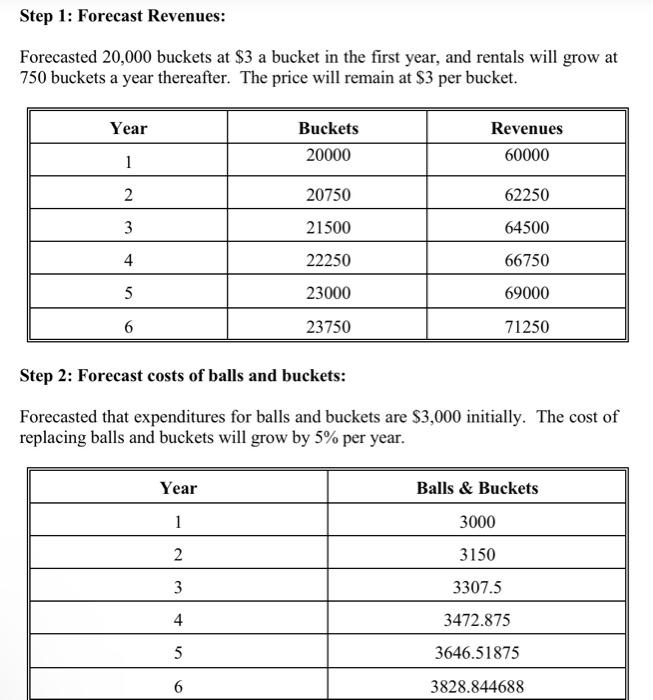 **Step 1: Forecast Revenues:**

Forecasted 20,000 buckets at \$3 a bucket in the first year, and rentals will grow at 750 buckets a year thereafter. The price will remain at \$3 per bucket.

| Year | Buckets | Revenues |
|---|---|---|
| 1 | 20000 | 60000 |
| 2 | 20750 | 62250 |
| 3 | 21500 | 64500 |
| 4 | 22250 | 66750 |
| 5 | 23000 | 69000 |
| 6 | 23750 | 71250 |

**Step 2: Forecast costs of balls and buckets:**

Forecasted that expenditures for balls and buckets are \$3,000 initially. The cost of replacing balls and buckets will grow by 5% per year.

| Year | Balls & Buckets |
|---|---|
| 1 | 3000 |
| 2 | 3150 |
| 3 | 3307.5 |
| 4 | 3472.875 |
| 5 | 3646.51875 |
| 6 | 3828.844688 |